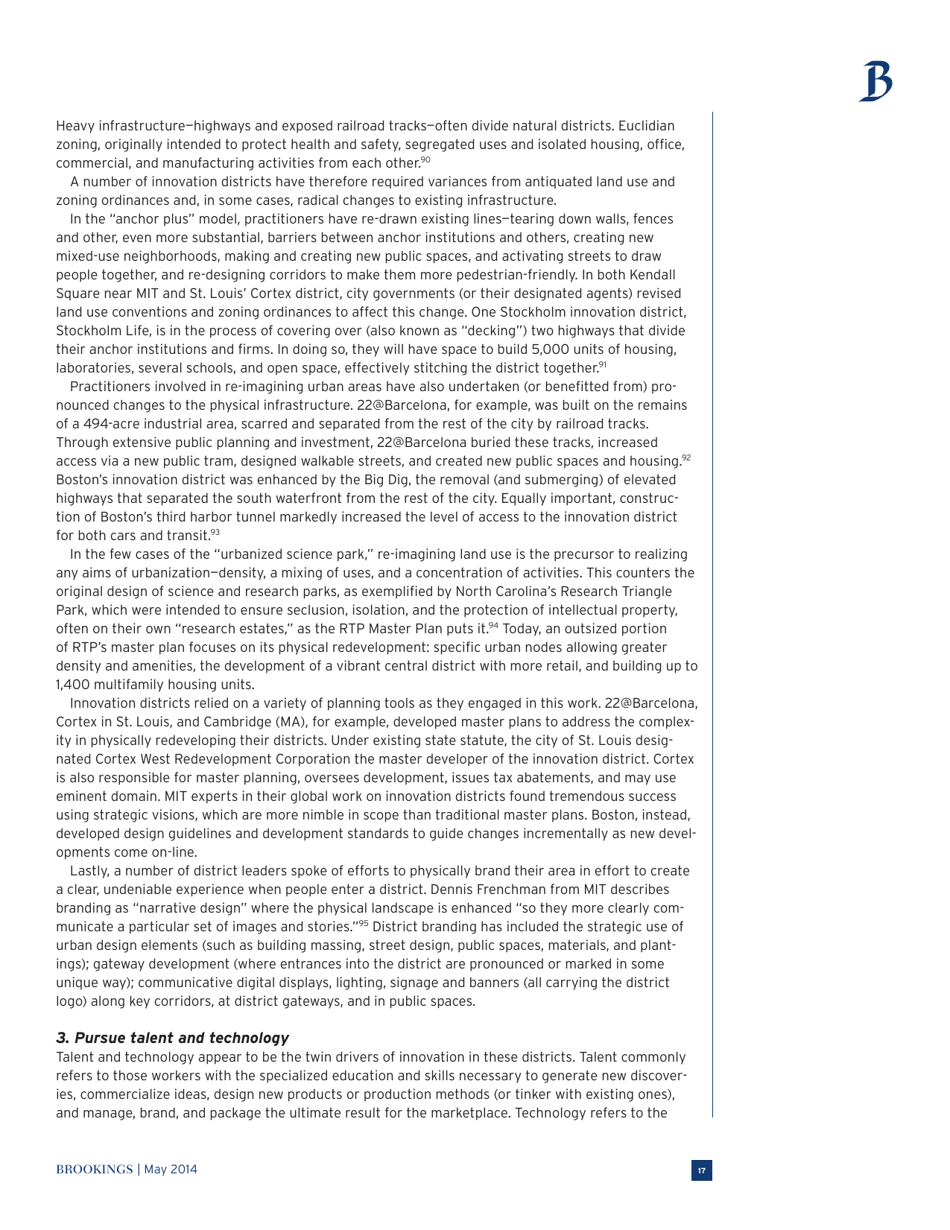 B

Heavy infrastructure—highways and exposed railroad tracks—often divide natural districts. Euclidian zoning, originally intended to protect health and safety, segregated uses and isolated housing, office, commercial, and manufacturing activities from each other.$^{90}$

A number of innovation districts have therefore required variances from antiquated land use and zoning ordinances and, in some cases, radical changes to existing infrastructure.

In the "anchor plus" model, practitioners have re-drawn existing lines—tearing down walls, fences and other, even more substantial, barriers between anchor institutions and others, creating new mixed-use neighborhoods, making and creating new public spaces, and activating streets to draw people together, and re-designing corridors to make them more pedestrian-friendly. In both Kendall Square near MIT and St. Louis' Cortex district, city governments (or their designated agents) revised land use conventions and zoning ordinances to affect this change. One Stockholm innovation district, Stockholm Life, is in the process of covering over (also known as "decking") two highways that divide their anchor institutions and firms. In doing so, they will have space to build 5,000 units of housing, laboratories, several schools, and open space, effectively stitching the district together.$^{91}$

Practitioners involved in re-imagining urban areas have also undertaken (or benefitted from) pronounced changes to the physical infrastructure. 22@Barcelona, for example, was built on the remains of a 494-acre industrial area, scarred and separated from the rest of the city by railroad tracks. Through extensive public planning and investment, 22@Barcelona buried these tracks, increased access via a new public tram, designed walkable streets, and created new public spaces and housing.$^{92}$ Boston's innovation district was enhanced by the Big Dig, the removal (and submerging) of elevated highways that separated the south waterfront from the rest of the city. Equally important, construction of Boston's third harbor tunnel markedly increased the level of access to the innovation district for both cars and transit.$^{93}$

In the few cases of the "urbanized science park," re-imagining land use is the precursor to realizing any aims of urbanization—density, a mixing of uses, and a concentration of activities. This counters the original design of science and research parks, as exemplified by North Carolina's Research Triangle Park, which were intended to ensure seclusion, isolation, and the protection of intellectual property, often on their own "research estates," as the RTP Master Plan puts it.$^{94}$ Today, an outsized portion of RTP's master plan focuses on its physical redevelopment: specific urban nodes allowing greater density and amenities, the development of a vibrant central district with more retail, and building up to 1,400 multifamily housing units.

Innovation districts relied on a variety of planning tools as they engaged in this work. 22@Barcelona, Cortex in St. Louis, and Cambridge (MA), for example, developed master plans to address the complexity in physically redeveloping their districts. Under existing state statute, the city of St. Louis designated Cortex West Redevelopment Corporation the master developer of the innovation district. Cortex is also responsible for master planning, oversees development, issues tax abatements, and may use eminent domain. MIT experts in their global work on innovation districts found tremendous success using strategic visions, which are more nimble in scope than traditional master plans. Boston, instead, developed design guidelines and development standards to guide changes incrementally as new developments come on-line.

Lastly, a number of district leaders spoke of efforts to physically brand their area in effort to create a clear, undeniable experience when people enter a district. Dennis Frenchman from MIT describes branding as "narrative design" where the physical landscape is enhanced "so they more clearly communicate a particular set of images and stories."$^{95}$ District branding has included the strategic use of urban design elements (such as building massing, street design, public spaces, materials, and plantings); gateway development (where entrances into the district are pronounced or marked in some unique way); communicative digital displays, lighting, signage and banners (all carrying the district logo) along key corridors, at district gateways, and in public spaces.

3. Pursue talent and technology
Talent and technology appear to be the twin drivers of innovation in these districts. Talent commonly refers to those workers with the specialized education and skills necessary to generate new discoveries, commercialize ideas, design new products or production methods (or tinker with existing ones), and manage, brand, and package the ultimate result for the marketplace. Technology refers to the

BROOKINGS | May 2014 17